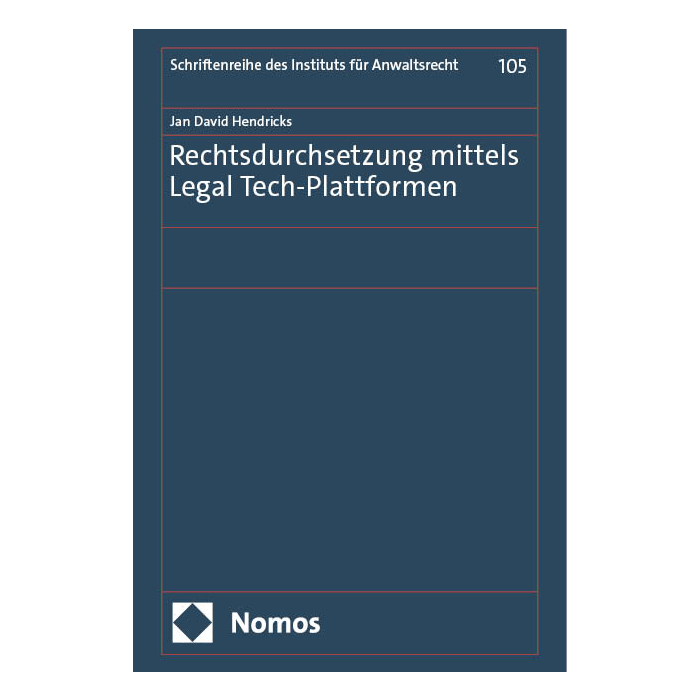 Schriftenreihe des Instituts für Anwaltsrecht 105

Jan David Hendricks

Rechtsdurchsetzung mittels
Legal Tech-Plattformen

Nomos